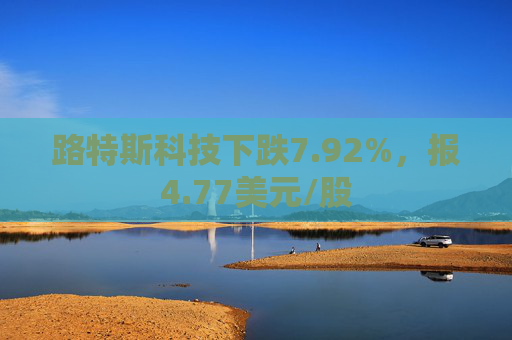 路特斯科技下跌7.92%，报4.77美元/股